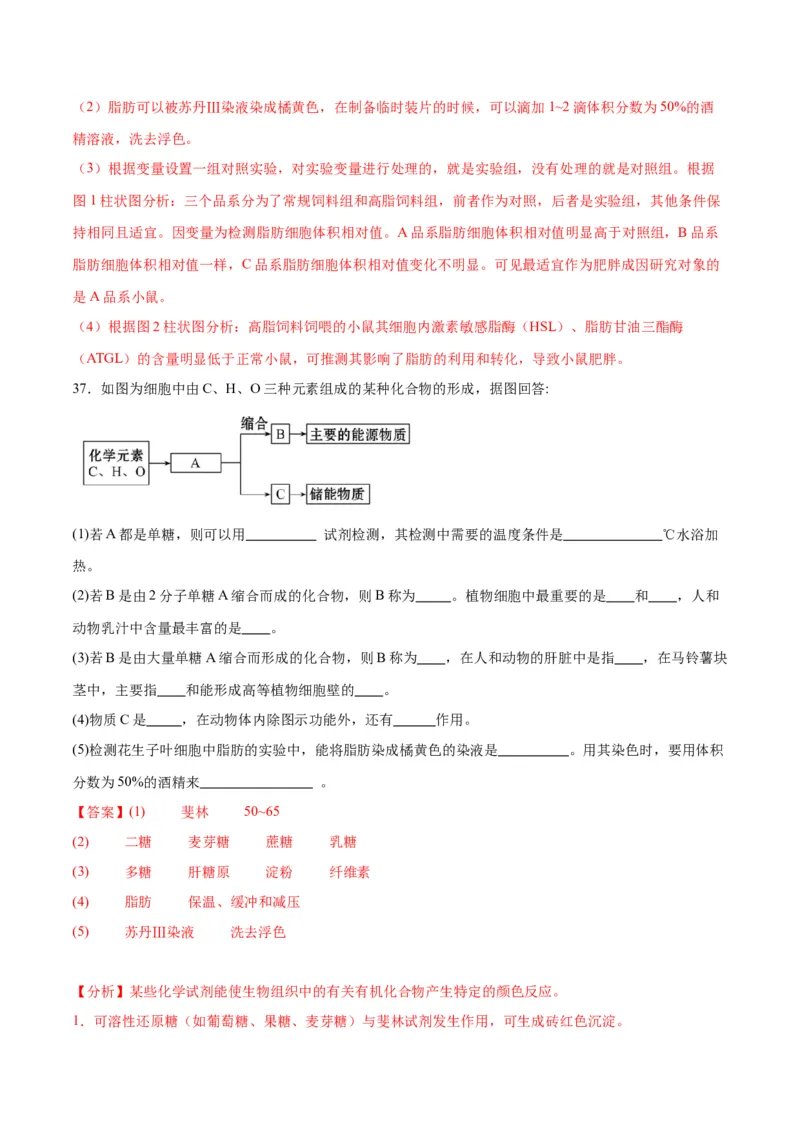 （2）脂肪可以被苏丹Ⅲ染液染成橘黄色，在制备临时装片的时候，可以滴加 1~2 滴体积分数为 50%的酒精溶液，洗去浮色。

（3）根据变量设置一组对照实验，对实验变量进行处理的，就是实验组，没有处理的就是对照组。根据图 1 柱状图分析：三个品系分为了常规饲料组和高脂饲料组，前者作为对照，后者是实验组，其他条件保持相同且适宜。因变量为检测脂肪细胞体积相对值。A 品系脂肪细胞体积相对值明显高于对照组，B 品系脂肪细胞体积相对值一样，C 品系脂肪细胞体积相对值变化不明显。可见最适宜作为肥胖成因研究对象的是 A 品系小鼠。

（4）根据图 2 柱状图分析：高脂饲料饲喂的小鼠其细胞内激素敏感脂酶（HSL）、脂肪甘油三酯酶（ATGL）的含量明显低于正常小鼠，可推测其影响了脂肪的利用和转化，导致小鼠肥胖。

37．如图为细胞中由 C、H、O 三种元素组成的某种化合物的形成，据图回答:

化学元素 C、H、O
A
缩合
B
主要的能源物质
C
储能物质

(1)若 A 都是单糖，则可以用__________ 试剂检测，其检测中需要的温度条件是______________℃水浴加热。

(2)若 B 是由 2 分子单糖 A 缩合而成的化合物，则 B 称为_____。植物细胞中最重要的是____和____，人和动物乳汁中含量最丰富的是____。

(3)若 B 是由大量单糖 A 缩合而形成的化合物，则 B 称为____，在人和动物的肝脏中是指____，在马铃薯块茎中，主要指____和能形成高等植物细胞壁的____。

(4)物质 C 是_____，在动物体内除图示功能外，还有______作用。

(5)检测花生子叶细胞中脂肪的实验中，能将脂肪染成橘黄色的染液是__________。用其染色时，要用体积分数为 50%的酒精来________________ 。

【答案】(1)　　斐林　　50~65

(2)　　二糖　　麦芽糖　　蔗糖　　乳糖

(3)　　多糖　　肝糖原　　淀粉　　纤维素

(4)　　脂肪　　保温、缓冲和减压

(5)　　苏丹Ⅲ染液　　洗去浮色

【分析】某些化学试剂能使生物组织中的有关有机化合物产生特定的颜色反应。

1．可溶性还原糖（如葡萄糖、果糖、麦芽糖）与斐林试剂发生作用，可生成砖红色沉淀。